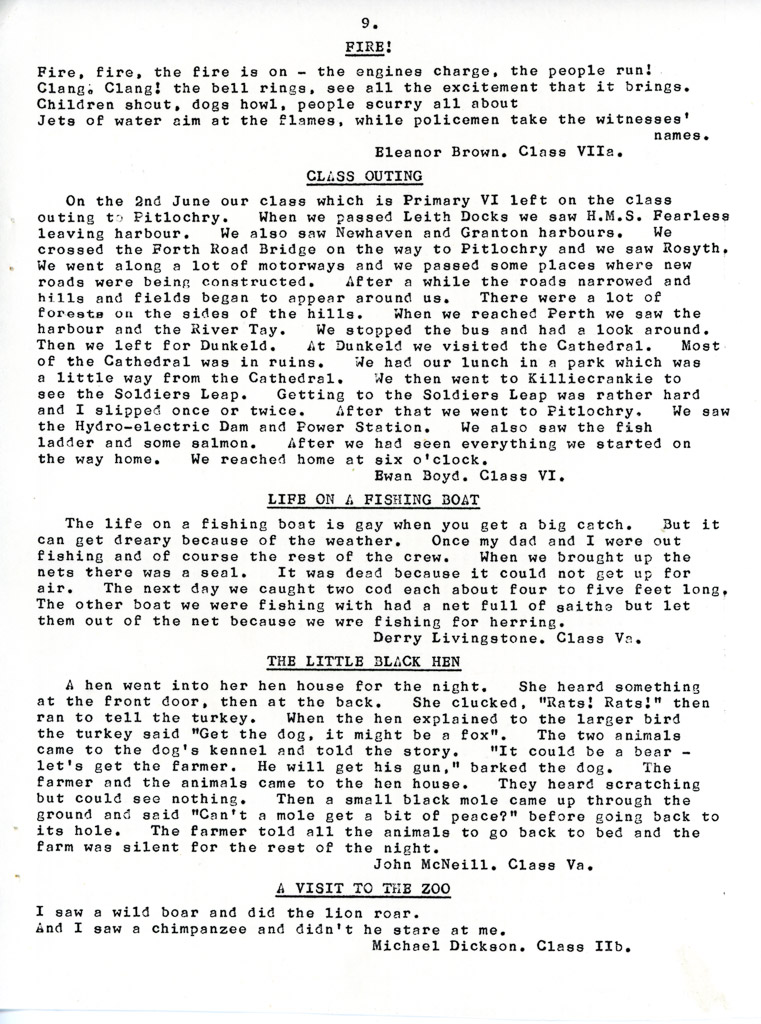 9.

FIRE!

Fire, fire, the fire is on - the engines charge, the people run!
Clang, Clang! the bell rings, see all the excitement that it brings.
Children shout, dogs howl, people scurry all about
Jets of water aim at the flames, while policemen take the witnesses' names.

Eleanor Brown. Class VIIa.

CLASS OUTING

On the 2nd June our class which is Primary VI left on the class outing to Pitlochry. When we passed Leith Docks we saw H.M.S. Fearless leaving harbour. We also saw Newhaven and Granton harbours. We crossed the Forth Road Bridge on the way to Pitlochry and we saw Rosyth. We went along a lot of motorways and we passed some places where new roads were being constructed. After a while the roads narrowed and hills and fields began to appear around us. There were a lot of forests on the sides of the hills. When we reached Perth we saw the harbour and the River Tay. We stopped the bus and had a look around. Then we left for Dunkeld. At Dunkeld we visited the Cathedral. Most of the Cathedral was in ruins. We had our lunch in a park which was a little way from the Cathedral. We then went to Killiecrankie to see the Soldiers Leap. Getting to the Soldiers Leap was rather hard and I slipped once or twice. After that we went to Pitlochry. We saw the Hydro-electric Dam and Power Station. We also saw the fish ladder and some salmon. After we had seen everything we started on the way home. We reached home at six o'clock.

Ewan Boyd. Class VI.

LIFE ON A FISHING BOAT

The life on a fishing boat is gay when you get a big catch. But it can get dreary because of the weather. Once my dad and I were out fishing and of course the rest of the crew. When we brought up the nets there was a seal. It was dead because it could not get up for air. The next day we caught two cod each about four to five feet long. The other boat we were fishing with had a net full of saithe but let them out of the net because we wre fishing for herring.

Derry Livingstone. Class Va.

THE LITTLE BLACK HEN

A hen went into her hen house for the night. She heard something at the front door, then at the back. She clucked, "Rats! Rats!" then ran to tell the turkey. When the hen explained to the larger bird the turkey said "Get the dog, it might be a fox". The two animals came to the dog's kennel and told the story. "It could be a bear - let's get the farmer. He will get his gun," barked the dog. The farmer and the animals came to the hen house. They heard scratching but could see nothing. Then a small black mole came up through the ground and said "Can't a mole get a bit of peace?" before going back to its hole. The farmer told all the animals to go back to bed and the farm was silent for the rest of the night.

John McNeill. Class Va.

A VISIT TO THE ZOO

I saw a wild boar and did the lion roar.
And I saw a chimpanzee and didn't he stare at me.

Michael Dickson. Class IIb.